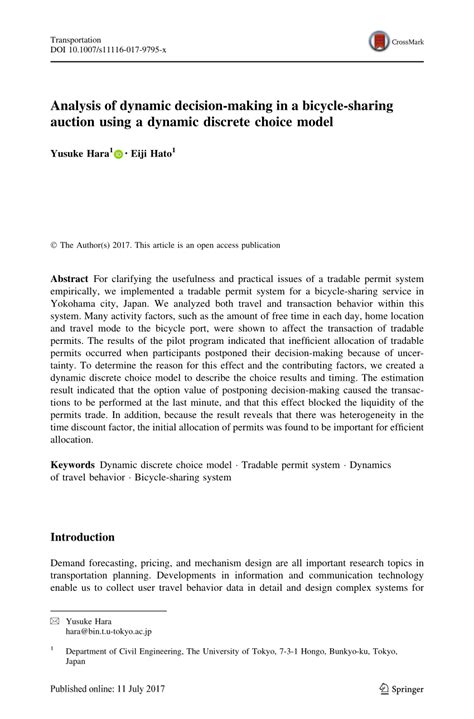 Transportation
DOI 10.1007/s11116-017-9795-x

CrossMark

Analysis of dynamic decision-making in a bicycle-sharing auction using a dynamic discrete choice model

Yusuke Hara$^1$ · Eiji Hato$^1$

© The Author(s) 2017. This article is an open access publication

Abstract For clarifying the usefulness and practical issues of a tradable permit system empirically, we implemented a tradable permit system for a bicycle-sharing service in Yokohama city, Japan. We analyzed both travel and transaction behavior within this system. Many activity factors, such as the amount of free time in each day, home location and travel mode to the bicycle port, were shown to affect the transaction of tradable permits. The results of the pilot program indicated that inefficient allocation of tradable permits occurred when participants postponed their decision-making because of uncertainty. To determine the reason for this effect and the contributing factors, we created a dynamic discrete choice model to describe the choice results and timing. The estimation result indicated that the option value of postponing decision-making caused the transactions to be performed at the last minute, and that this effect blocked the liquidity of the permits trade. In addition, because the result reveals that there was heterogeneity in the time discount factor, the initial allocation of permits was found to be important for efficient allocation.

Keywords Dynamic discrete choice model · Tradable permit system · Dynamics of travel behavior · Bicycle-sharing system

Introduction

Demand forecasting, pricing, and mechanism design are all important research topics in transportation planning. Developments in information and communication technology enable us to collect user travel behavior data in detail and design complex systems for

Yusuke Hara
hara@bin.t.u-tokyo.ac.jp

$^1$ Department of Civil Engineering, The University of Tokyo, 7-3-1 Hongo, Bunkyo-ku, Tokyo, Japan

Published online: 11 July 2017

Springer